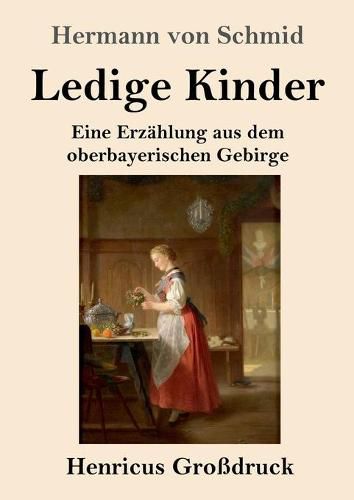 Hermann von Schmid

Ledige Kinder

Eine Erzählung aus dem oberbayerischen Gebirge

Henricus Großdruck